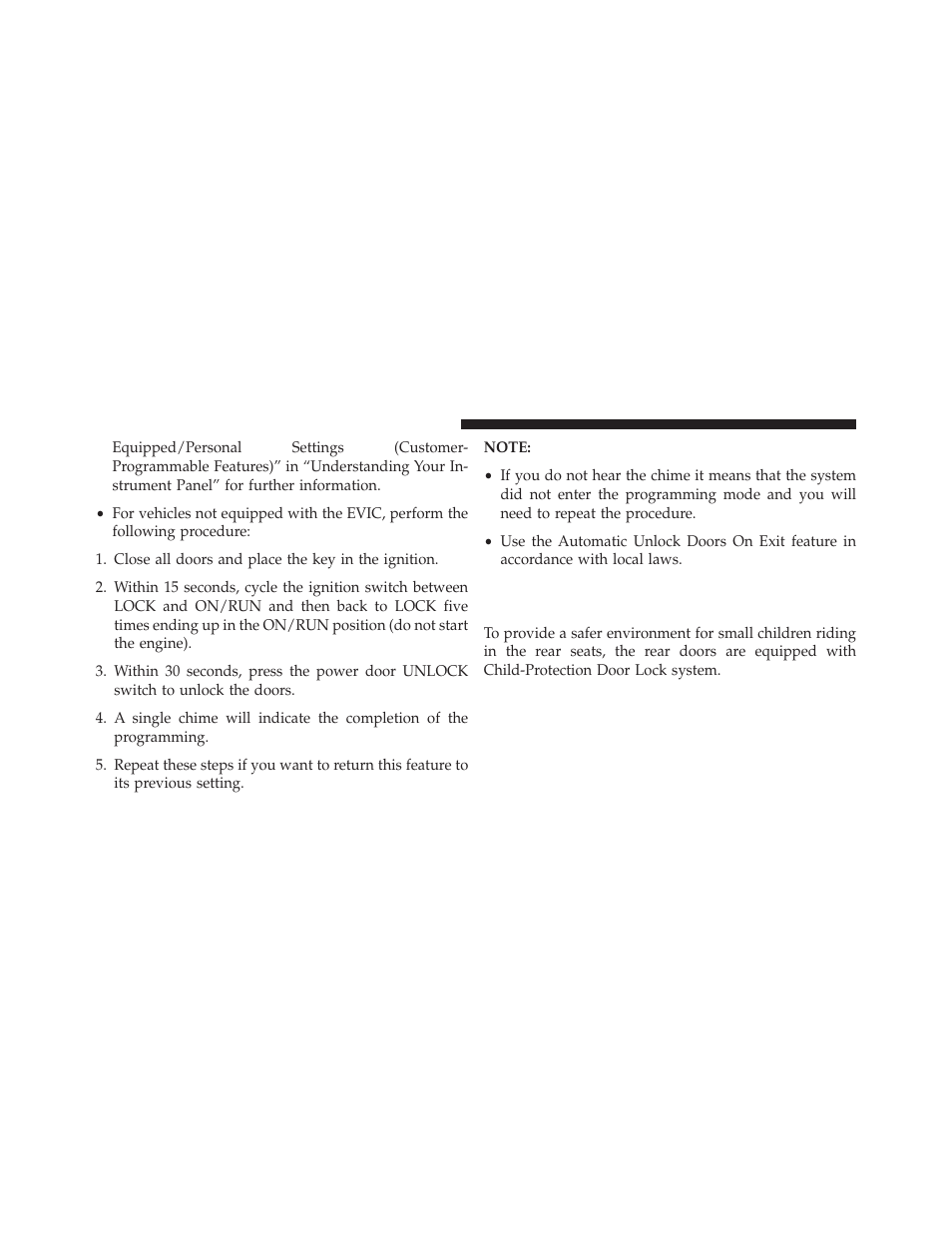 Equipped/Personal Settings (Customer-Programmable Features)” in “Understanding Your Instrument Panel” for further information.

• For vehicles not equipped with the EVIC, perform the following procedure:

1. Close all doors and place the key in the ignition.

2. Within 15 seconds, cycle the ignition switch between LOCK and ON/RUN and then back to LOCK five times ending up in the ON/RUN position (do not start the engine).

3. Within 30 seconds, press the power door UNLOCK switch to unlock the doors.

4. A single chime will indicate the completion of the programming.

5. Repeat these steps if you want to return this feature to its previous setting.

NOTE:

• If you do not hear the chime it means that the system did not enter the programming mode and you will need to repeat the procedure.

• Use the Automatic Unlock Doors On Exit feature in accordance with local laws.

To provide a safer environment for small children riding in the rear seats, the rear doors are equipped with Child-Protection Door Lock system.